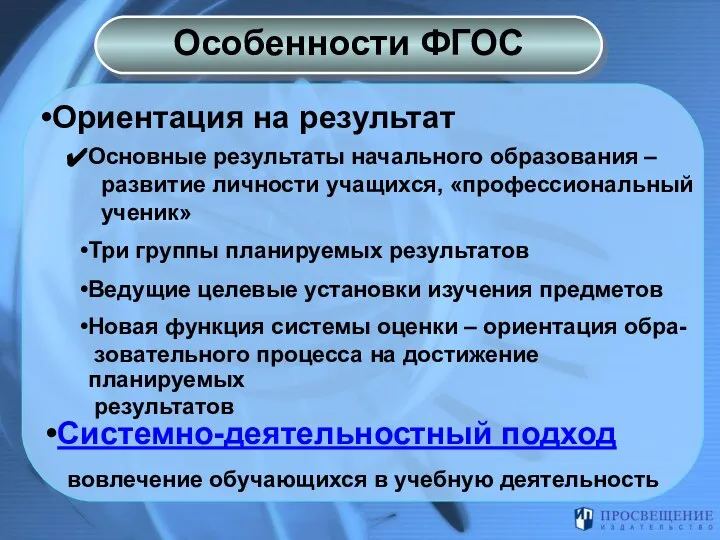 Особенности ФГОС

•Ориентация на результат

✔Основные результаты начального образования – развитие личности учащихся, «профессиональный ученик»

•Три группы планируемых результатов

•Ведущие целевые установки изучения предметов

•Новая функция системы оценки – ориентация образовательного процесса на достижение планируемых результатов

•Системно-деятельностный подход

вовлечение обучающихся в учебную деятельность

ПРОСВЕЩЕНИЕ
ИЗДАТЕЛЬСТВО